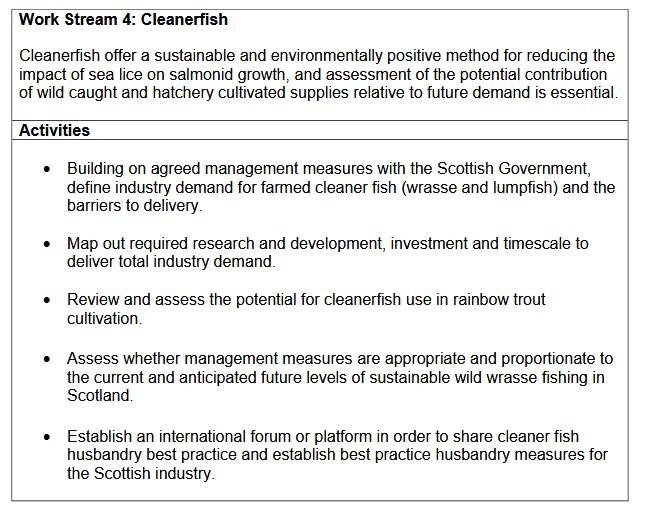 Work Stream 4: Cleanerfish

Cleanerfish offer a sustainable and environmentally positive method for reducing the impact of sea lice on salmonid growth, and assessment of the potential contribution of wild caught and hatchery cultivated supplies relative to future demand is essential.

Activities

• Building on agreed management measures with the Scottish Government, define industry demand for farmed cleaner fish (wrasse and lumpfish) and the barriers to delivery.

• Map out required research and development, investment and timescale to deliver total industry demand.

• Review and assess the potential for cleanerfish use in rainbow trout cultivation.

• Assess whether management measures are appropriate and proportionate to the current and anticipated future levels of sustainable wild wrasse fishing in Scotland.

• Establish an international forum or platform in order to share cleaner fish husbandry best practice and establish best practice husbandry measures for the Scottish industry.